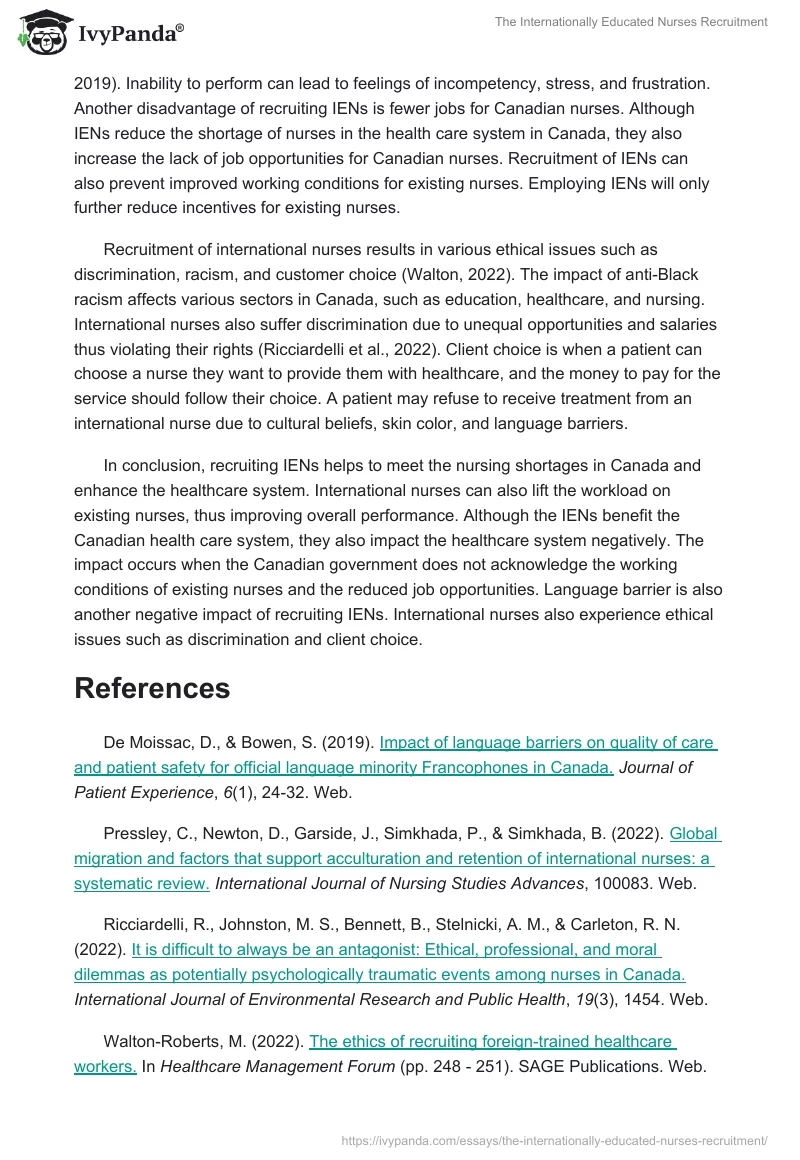 IvyPanda®

The Internationally Educated Nurses Recruitment

2019). Inability to perform can lead to feelings of incompetency, stress, and frustration. Another disadvantage of recruiting IENs is fewer jobs for Canadian nurses. Although IENs reduce the shortage of nurses in the health care system in Canada, they also increase the lack of job opportunities for Canadian nurses. Recruitment of IENs can also prevent improved working conditions for existing nurses. Employing IENs will only further reduce incentives for existing nurses.

Recruitment of international nurses results in various ethical issues such as discrimination, racism, and customer choice (Walton, 2022). The impact of anti-Black racism affects various sectors in Canada, such as education, healthcare, and nursing. International nurses also suffer discrimination due to unequal opportunities and salaries thus violating their rights (Ricciardelli et al., 2022). Client choice is when a patient can choose a nurse they want to provide them with healthcare, and the money to pay for the service should follow their choice. A patient may refuse to receive treatment from an international nurse due to cultural beliefs, skin color, and language barriers.

In conclusion, recruiting IENs helps to meet the nursing shortages in Canada and enhance the healthcare system. International nurses can also lift the workload on existing nurses, thus improving overall performance. Although the IENs benefit the Canadian health care system, they also impact the healthcare system negatively. The impact occurs when the Canadian government does not acknowledge the working conditions of existing nurses and the reduced job opportunities. Language barrier is also another negative impact of recruiting IENs. International nurses also experience ethical issues such as discrimination and client choice.

References

De Moissac, D., & Bowen, S. (2019). Impact of language barriers on quality of care and patient safety for official language minority Francophones in Canada. Journal of Patient Experience, 6(1), 24-32. Web.

Pressley, C., Newton, D., Garside, J., Simkhada, P., & Simkhada, B. (2022). Global migration and factors that support acculturation and retention of international nurses: a systematic review. International Journal of Nursing Studies Advances, 100083. Web.

Ricciardelli, R., Johnston, M. S., Bennett, B., Stelnicki, A. M., & Carleton, R. N. (2022). It is difficult to always be an antagonist: Ethical, professional, and moral dilemmas as potentially psychologically traumatic events among nurses in Canada. International Journal of Environmental Research and Public Health, 19(3), 1454. Web.

Walton-Roberts, M. (2022). The ethics of recruiting foreign-trained healthcare workers. In Healthcare Management Forum (pp. 248 - 251). SAGE Publications. Web.

https://ivypanda.com/essays/the-internationally-educated-nurses-recruitment/